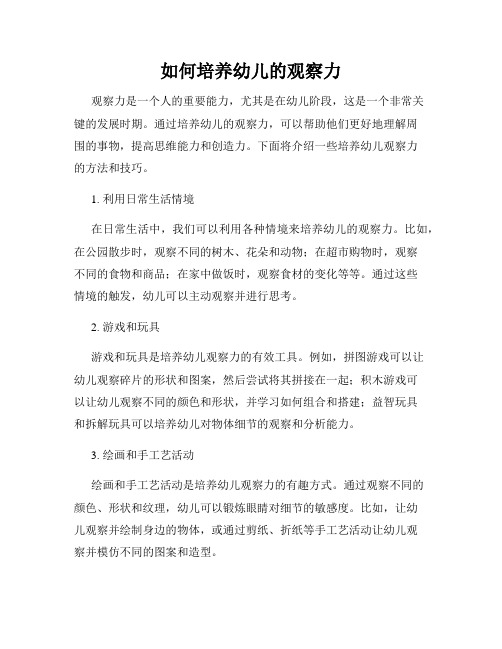 如何培养幼儿的观察力

观察力是一个人的重要能力，尤其是在幼儿阶段，这是一个非常关键的发展时期。通过培养幼儿的观察力，可以帮助他们更好地理解周围的事物，提高思维能力和创造力。下面将介绍一些培养幼儿观察力的方法和技巧。

1. 利用日常生活情境

在日常生活中，我们可以利用各种情境来培养幼儿的观察力。比如，在公园散步时，观察不同的树木、花朵和动物；在超市购物时，观察不同的食物和商品；在家中做饭时，观察食材的变化等等。通过这些情境的触发，幼儿可以主动观察并进行思考。

2. 游戏和玩具

游戏和玩具是培养幼儿观察力的有效工具。例如，拼图游戏可以让幼儿观察碎片的形状和图案，然后尝试将其拼接在一起；积木游戏可以让幼儿观察不同的颜色和形状，并学习如何组合和搭建；益智玩具和拆解玩具可以培养幼儿对物体细节的观察和分析能力。

3. 绘画和手工艺活动

绘画和手工艺活动是培养幼儿观察力的有趣方式。通过观察不同的颜色、形状和纹理，幼儿可以锻炼眼睛对细节的敏感度。比如，让幼儿观察并绘制身边的物体，或通过剪纸、折纸等手工艺活动让幼儿观察并模仿不同的图案和造型。